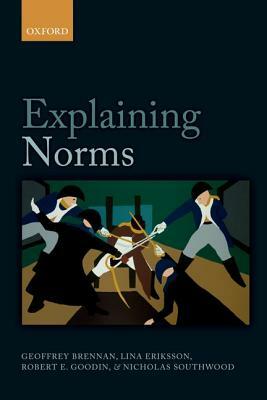 OXFORD

Explaining Norms

GEOFFREY BRENNAN, LINA ERIKSSON, ROBERT E. GOODIN, & NICHOLAS SOUTHWOOD